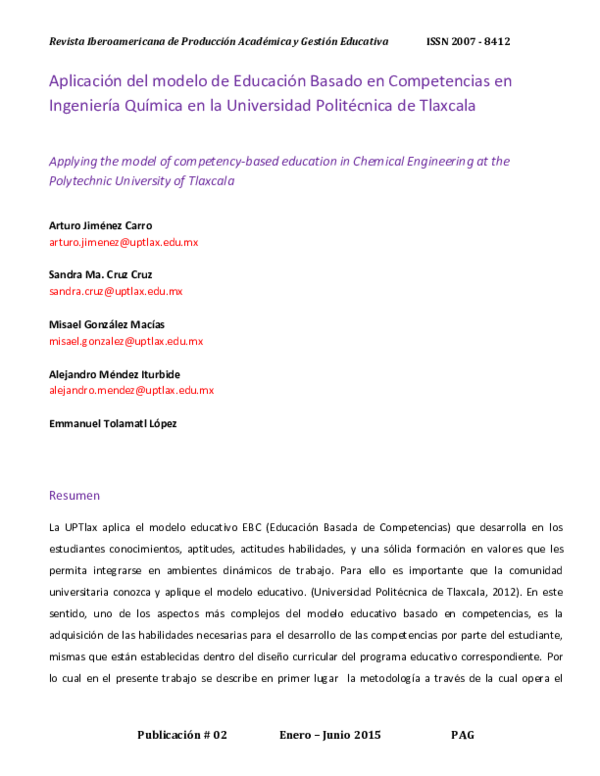 Revista Iberoamericana de Producción Académica y Gestión Educativa ISSN 2007 - 8412

Aplicación del modelo de Educación Basado en Competencias en Ingeniería Química en la Universidad Politécnica de Tlaxcala

Applying the model of competency-based education in Chemical Engineering at the Polytechnic University of Tlaxcala

Arturo Jiménez Carro
arturo.jimenez@uptlax.edu.mx

Sandra Ma. Cruz Cruz
sandra.cruz@uptlax.edu.mx

Misael González Macías
misael.gonzalez@uptlax.edu.mx

Alejandro Méndez Iturbide
alejandro.mendez@uptlax.edu.mx

Emmanuel Tolamatl López

Resumen

La UPTlax aplica el modelo educativo EBC (Educación Basada de Competencias) que desarrolla en los estudiantes conocimientos, aptitudes, actitudes habilidades, y una sólida formación en valores que les permita integrarse en ambientes dinámicos de trabajo. Para ello es importante que la comunidad universitaria conozca y aplique el modelo educativo. (Universidad Politécnica de Tlaxcala, 2012). En este sentido, uno de los aspectos más complejos del modelo educativo basado en competencias, es la adquisición de las habilidades necesarias para el desarrollo de las competencias por parte del estudiante, mismas que están establecidas dentro del diseño curricular del programa educativo correspondiente. Por lo cual en el presente trabajo se describe en primer lugar la metodología a través de la cual opera el

Publicación # 02 Enero – Junio 2015 PAG